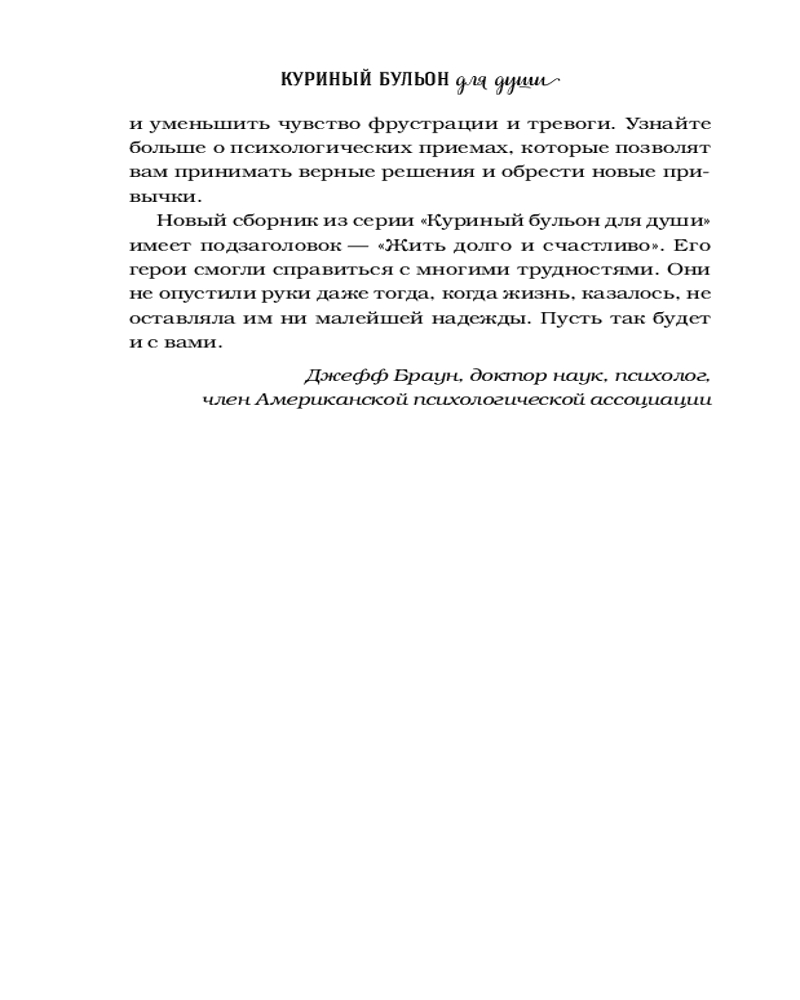 КУРИНЫЙ БУЛЬОН для души

и уменьшить чувство фрустрации и тревоги. Узнайте больше о психологических приемах, которые позволят вам принимать верные решения и обрести новые привычки.

Новый сборник из серии «Куриный бульон для души» имеет подзаголовок — «Жить долго и счастливо». Его герои смогли справиться с многими трудностями. Они не опустили руки даже тогда, когда жизнь, казалось, не оставляла им ни малейшей надежды. Пусть так будет и с вами.

Джефф Браун, доктор наук, психолог, член Американской психологической ассоциации